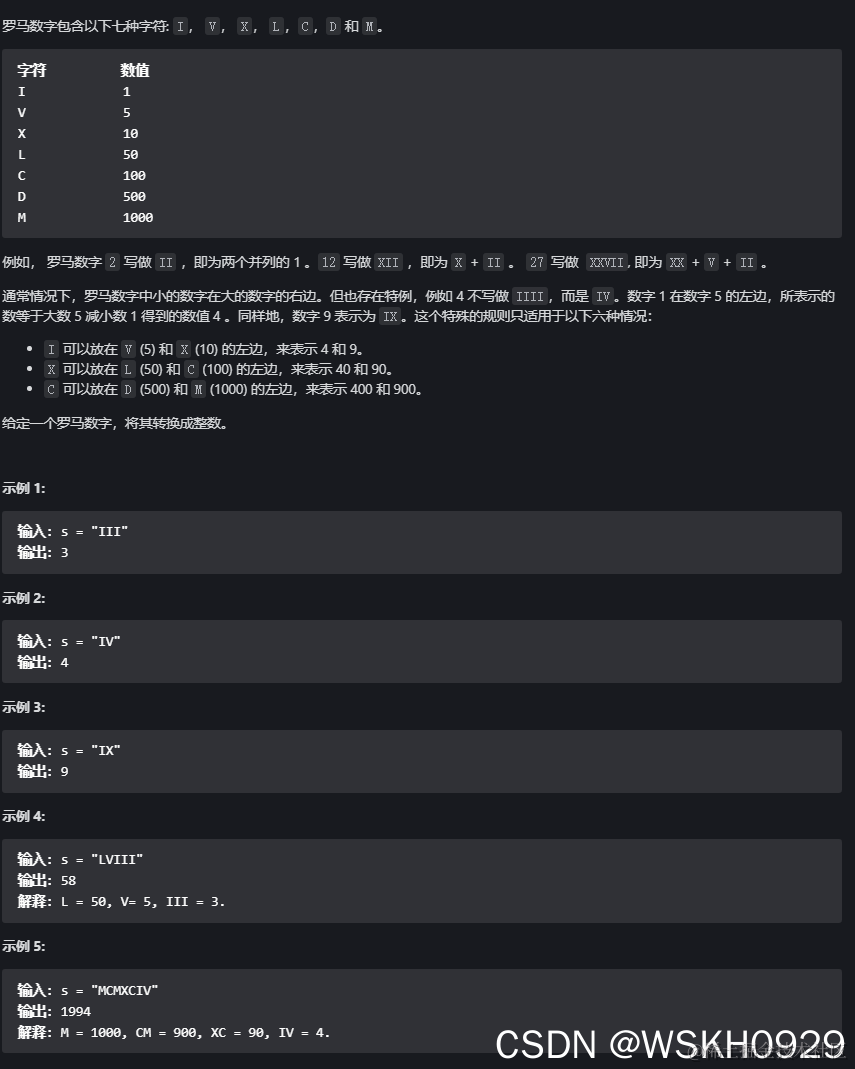 罗马数字包含以下七种字符: I， V， X， L，C，D 和 M。

| 字符 | 数值 |
|---|---|
| I | 1 |
| V | 5 |
| X | 10 |
| L | 50 |
| C | 100 |
| D | 500 |
| M | 1000 |

例如， 罗马数字 2 写做 II ，即为两个并列的 1 。12 写做 XII ，即为 X + II 。 27 写做 XXVII, 即为 XX + V + II 。

通常情况下，罗马数字中小的数字在大的数字的右边。但也存在特例，例如 4 不写做 IIII，而是 IV。数字 1 在数字 5 的左边，所表示的数等于大数 5 减小数 1 得到的数值 4 。同样地，数字 9 表示为 IX。这个特殊的规则只适用于以下六种情况:

- I 可以放在 V (5) 和 X (10) 的左边，来表示 4 和 9。
- X 可以放在 L (50) 和 C (100) 的左边，来表示 40 和 90。
- C 可以放在 D (500) 和 M (1000) 的左边，来表示 400 和 900。

给定一个罗马数字，将其转换成整数。

示例 1:

输入: s = "III"
输出: 3

示例 2:

输入: s = "IV"
输出: 4

示例 3:

输入: s = "IX"
输出: 9

示例 4:

输入: s = "LVIII"
输出: 58
解释: L = 50, V= 5, III = 3.

示例 5:

输入: s = "MCMXCIV"
输出: 1994
解释: M = 1000, CM = 900, XC = 90, IV = 4.

CSDN @WSKH0929